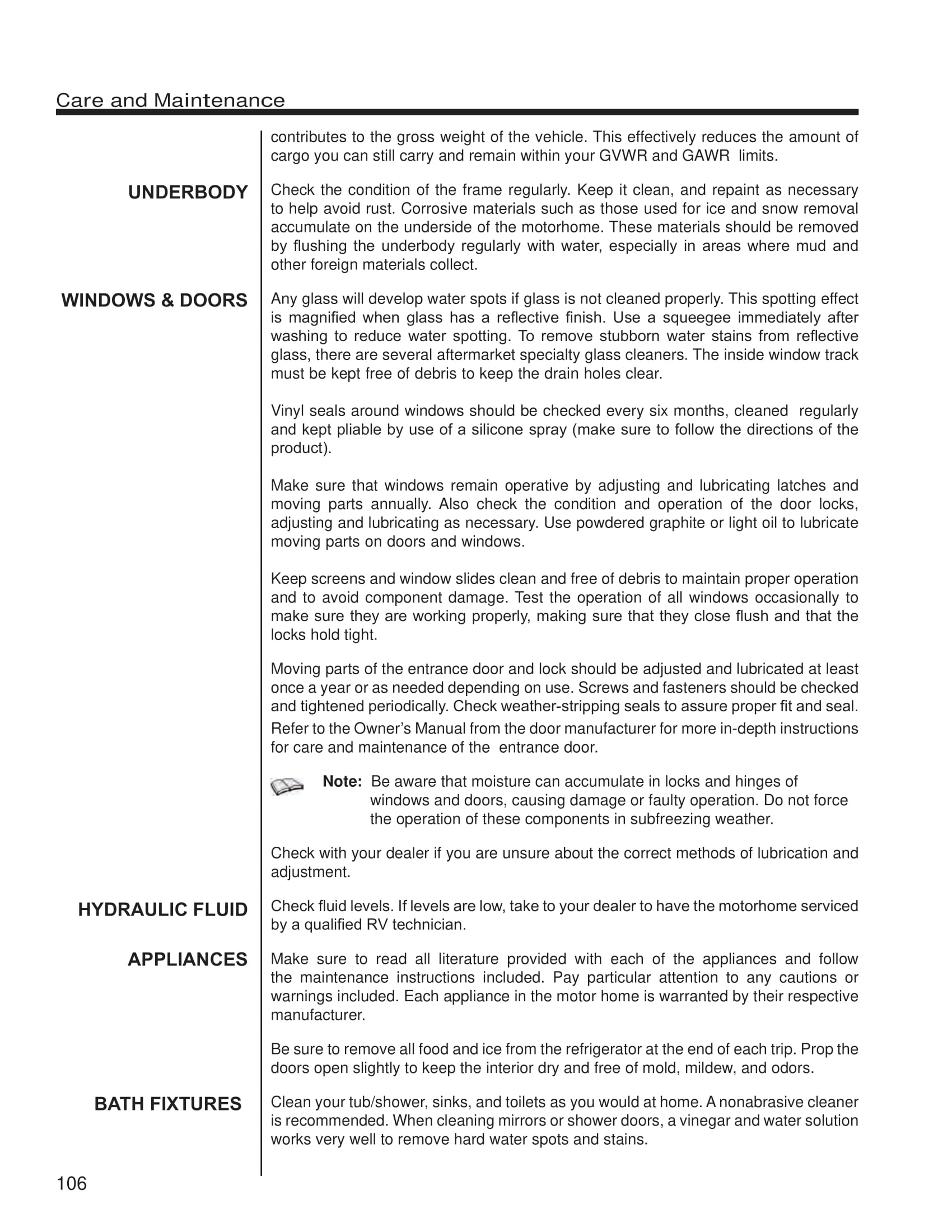 Care and Maintenance

contributes to the gross weight of the vehicle. This effectively reduces the amount of cargo you can still carry and remain within your GVWR and GAWR limits.

UNDERBODY

Check the condition of the frame regularly. Keep it clean, and repaint as necessary to help avoid rust. Corrosive materials such as those used for ice and snow removal accumulate on the underside of the motorhome. These materials should be removed by flushing the underbody regularly with water, especially in areas where mud and other foreign materials collect.

WINDOWS & DOORS

Any glass will develop water spots if glass is not cleaned properly. This spotting effect is magnified when glass has a reflective finish. Use a squeegee immediately after washing to reduce water spotting. To remove stubborn water stains from reflective glass, there are several aftermarket specialty glass cleaners. The inside window track must be kept free of debris to keep the drain holes clear.

Vinyl seals around windows should be checked every six months, cleaned regularly and kept pliable by use of a silicone spray (make sure to follow the directions of the product).

Make sure that windows remain operative by adjusting and lubricating latches and moving parts annually. Also check the condition and operation of the door locks, adjusting and lubricating as necessary. Use powdered graphite or light oil to lubricate moving parts on doors and windows.

Keep screens and window slides clean and free of debris to maintain proper operation and to avoid component damage. Test the operation of all windows occasionally to make sure they are working properly, making sure that they close flush and that the locks hold tight.

Moving parts of the entrance door and lock should be adjusted and lubricated at least once a year or as needed depending on use. Screws and fasteners should be checked and tightened periodically. Check weather-stripping seals to assure proper fit and seal.
Refer to the Owner's Manual from the door manufacturer for more in-depth instructions for care and maintenance of the entrance door.

Note: Be aware that moisture can accumulate in locks and hinges of windows and doors, causing damage or faulty operation. Do not force the operation of these components in subfreezing weather.

Check with your dealer if you are unsure about the correct methods of lubrication and adjustment.

HYDRAULIC FLUID

Check fluid levels. If levels are low, take to your dealer to have the motorhome serviced by a qualified RV technician.

APPLIANCES

Make sure to read all literature provided with each of the appliances and follow the maintenance instructions included. Pay particular attention to any cautions or warnings included. Each appliance in the motor home is warranted by their respective manufacturer.

Be sure to remove all food and ice from the refrigerator at the end of each trip. Prop the doors open slightly to keep the interior dry and free of mold, mildew, and odors.

BATH FIXTURES

Clean your tub/shower, sinks, and toilets as you would at home. A nonabrasive cleaner is recommended. When cleaning mirrors or shower doors, a vinegar and water solution works very well to remove hard water spots and stains.

106